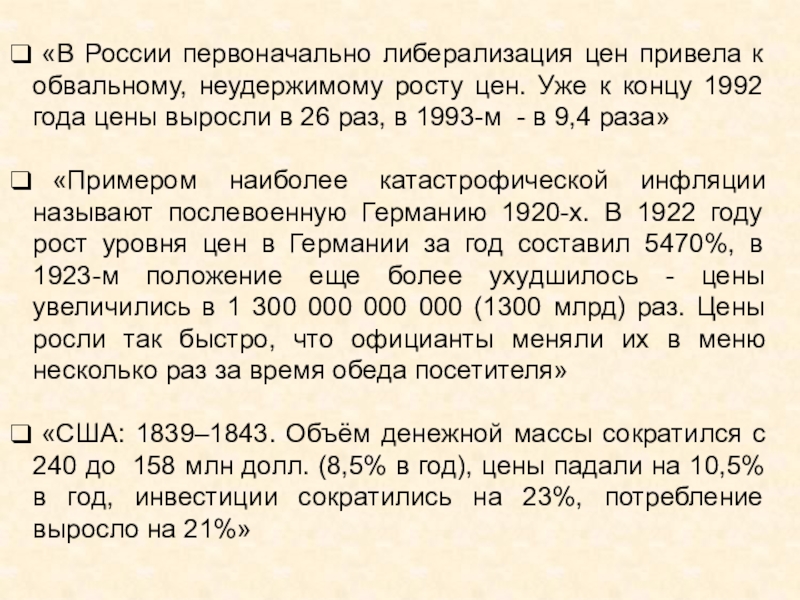 ❑ «В России первоначально либерализация цен привела к обвальному, неудержимому росту цен. Уже к концу 1992 года цены выросли в 26 раз, в 1993-м - в 9,4 раза»

❑ «Примером наиболее катастрофической инфляции называют послевоенную Германию 1920-х. В 1922 году рост уровня цен в Германии за год составил 5470%, в 1923-м положение еще более ухудшилось - цены увеличились в 1 300 000 000 000 (1300 млрд) раз. Цены росли так быстро, что официанты меняли их в меню несколько раз за время обеда посетителя»

❑ «США: 1839–1843. Объём денежной массы сократился с 240 до 158 млн долл. (8,5% в год), цены падали на 10,5% в год, инвестиции сократились на 23%, потребление выросло на 21%»